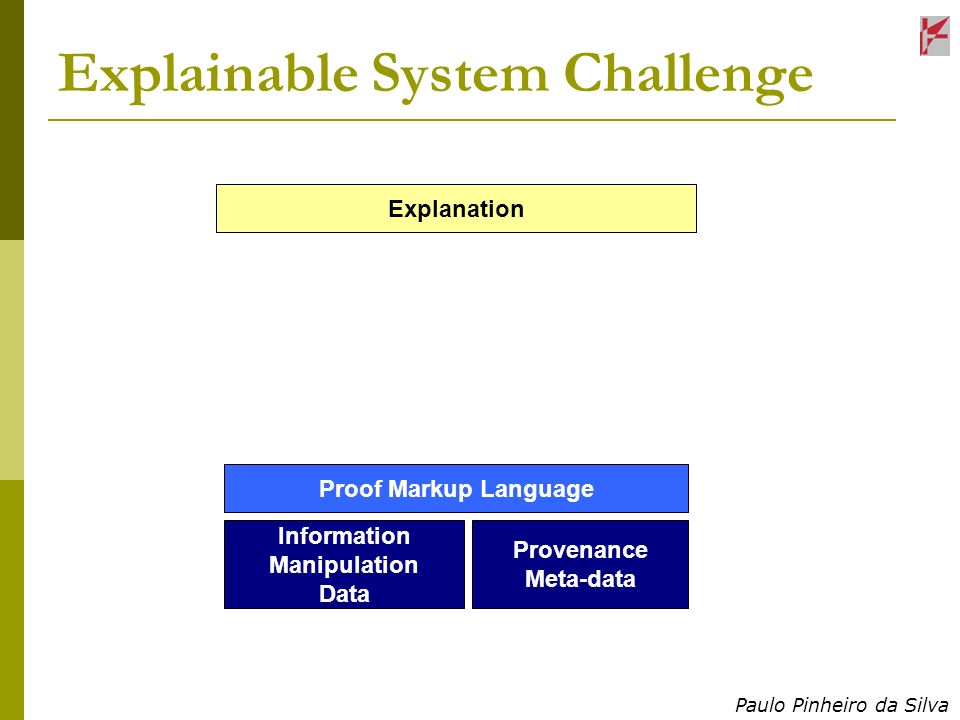 Explainable System Challenge

Explanation

Proof Markup Language

Information Manipulation Data

Provenance Meta-data

Paulo Pinheiro da Silva